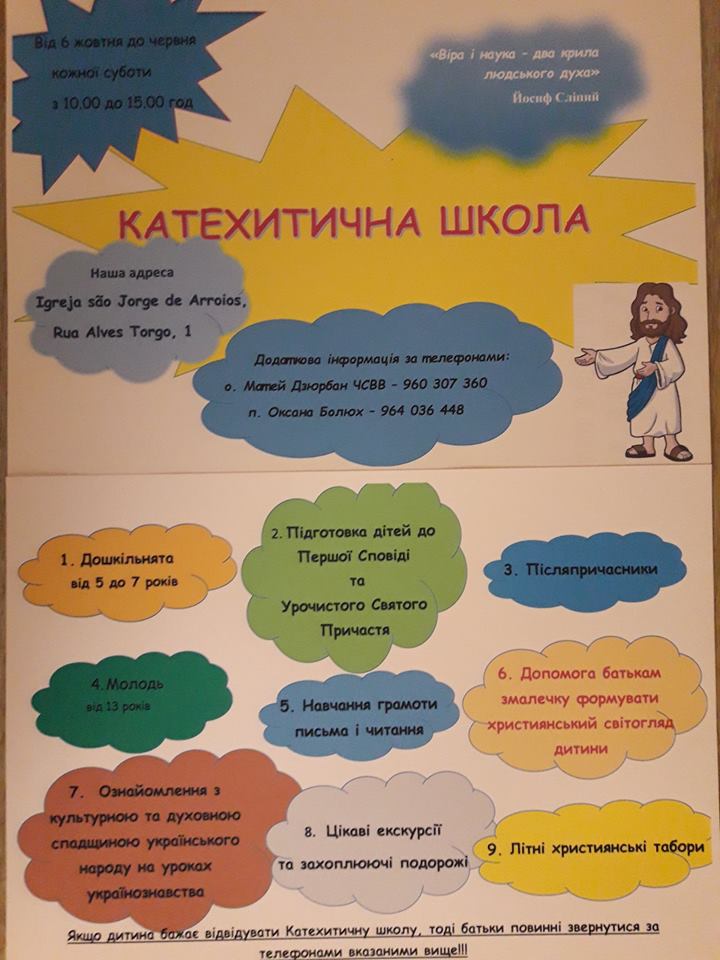 Від 6 жовтня до червня кожної суботи з 10.00 до 15.00 год

«Віра і наука - два крила людського духа»
Йосиф Сліпий

КАТЕХИТИЧНА ШКОЛА

Наша адреса
Igreja são Jorge de Arroios, Rua Alves Torgo, 1

Додаткова інформація за телефонами:
о. Матей Дзюрбан ЧСВВ - 960 307 360
п. Оксана Болюх - 964 036 448

1. Дошкільнята
від 5 до 7 років

2. Підготовка дітей до Першої Сповіді та Урочистого Святого Причастя

3. Післяпричасники

4. Молодь
від 13 років

5. Навчання грамоти письма і читання

6. Допомога батькам змалечку формувати християнський світогляд дитини

7. Ознайомлення з культурною та духовною спадщиною українського народу на уроках українознавства

8. Цікаві екскурсії та захоплюючі подорожі

9. Літні християнські табори

Якщо дитина бажає відвідувати Катехитичну школу, тоді батьки повинні звернутися за телефонами вказаними вище!!!